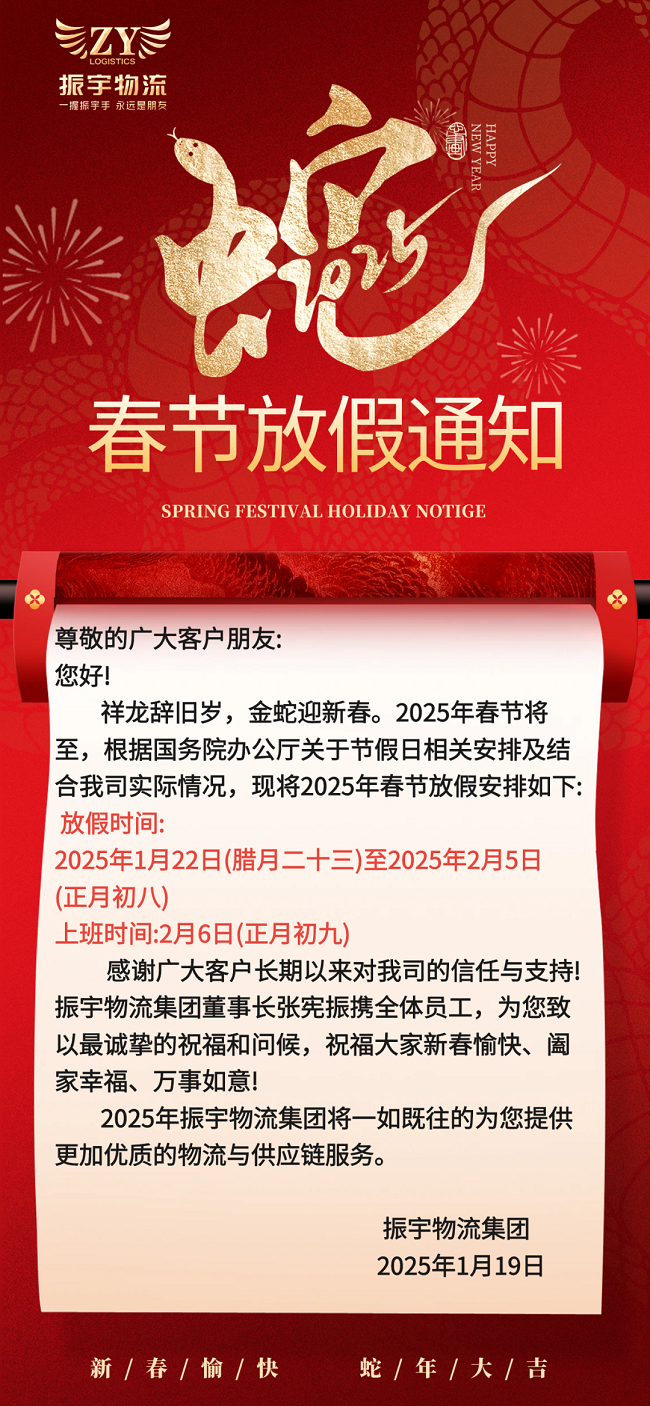 ZY
LOGISTICS
振宇物流
一握振宇手 永远是朋友

蛇
2025
HAPPY NEW YEAR

春节放假通知

SPRING FESTIVAL HOLIDAY NOTIGE

尊敬的广大客户朋友:
您好!

祥龙辞旧岁，金蛇迎新春。2025年春节将至，根据国务院办公厅关于节假日相关安排及结合我司实际情况，现将2025年春节放假安排如下:

放假时间:
2025年1月22日(腊月二十三)至2025年2月5日(正月初八)
上班时间:2月6日(正月初九)

感谢广大客户长期以来对我司的信任与支持!振宇物流集团董事长张宪振携全体员工，为您致以最诚挚的祝福和问候，祝福大家新春愉快、阖家幸福、万事如意!

2025年振宇物流集团将一如既往的为您提供更加优质的物流与供应链服务。

振宇物流集团
2025年1月19日

新/春/愉/快 蛇/年/大/吉